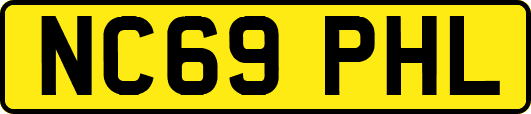 NC69 PHL